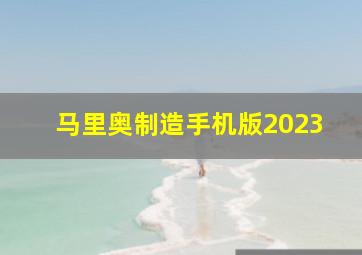 马里奥制造手机版2023